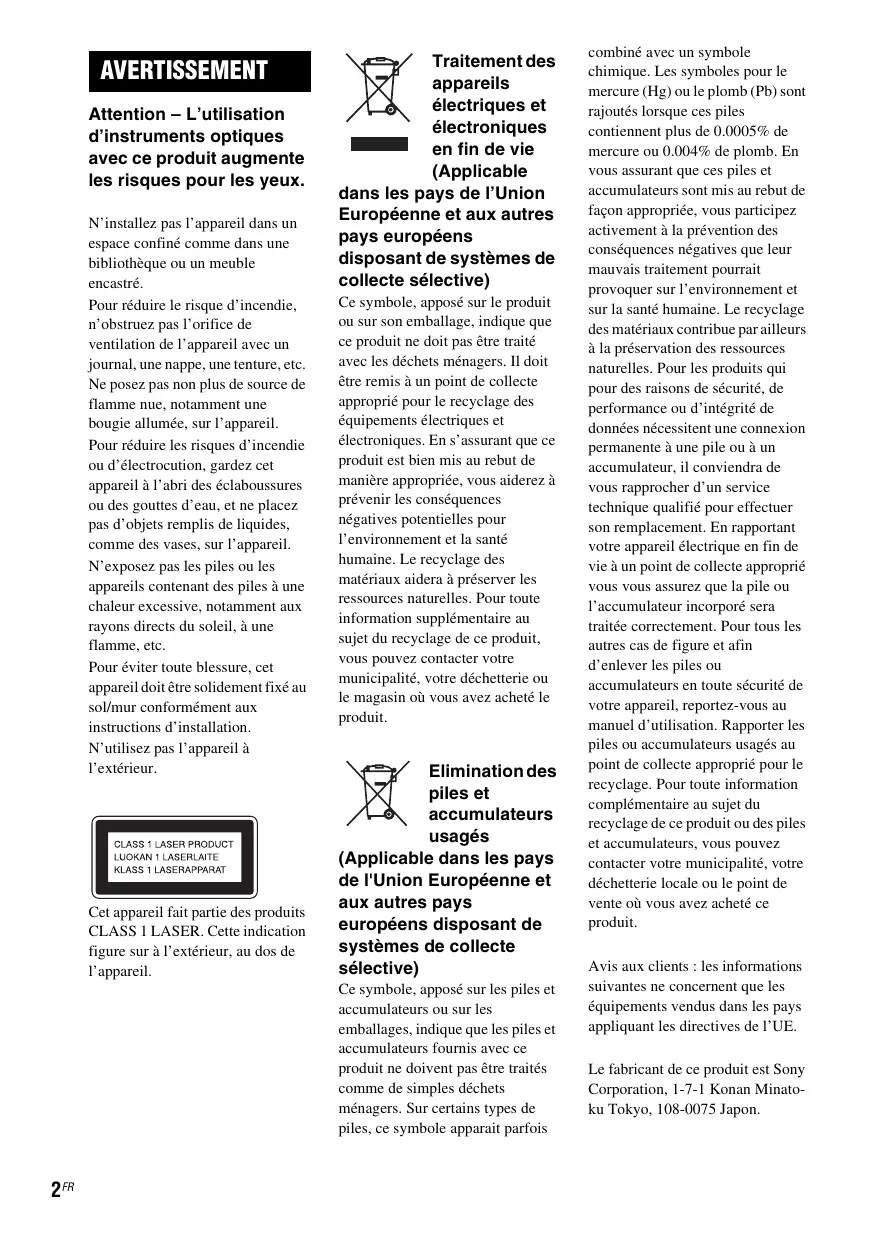 AVERTISSEMENT

Attention – L'utilisation d'instruments optiques avec ce produit augmente les risques pour les yeux.

N'installez pas l'appareil dans un espace confiné comme dans une bibliothèque ou un meuble encastré.
Pour réduire le risque d'incendie, n'obstruez pas l'orifice de ventilation de l'appareil avec un journal, une nappe, une tenture, etc. Ne posez pas non plus de source de flamme nue, notamment une bougie allumée, sur l'appareil.
Pour réduire les risques d'incendie ou d'électrocution, gardez cet appareil à l'abri des éclaboussures ou des gouttes d'eau, et ne placez pas d'objets remplis de liquides, comme des vases, sur l'appareil.
N'exposez pas les piles ou les appareils contenant des piles à une chaleur excessive, notamment aux rayons directs du soleil, à une flamme, etc.
Pour éviter toute blessure, cet appareil doit être solidement fixé au sol/mur conformément aux instructions d'installation.
N'utilisez pas l'appareil à l'extérieur.

CLASS 1 LASER PRODUCT
LUOKAN 1 LASERLAITE
KLASS 1 LASERAPPARAT

Cet appareil fait partie des produits CLASS 1 LASER. Cette indication figure sur à l'extérieur, au dos de l'appareil.

Traitement des appareils électriques et électroniques en fin de vie (Applicable dans les pays de l'Union Européenne et aux autres pays européens disposant de systèmes de collecte sélective)
Ce symbole, apposé sur le produit ou sur son emballage, indique que ce produit ne doit pas être traité avec les déchets ménagers. Il doit être remis à un point de collecte approprié pour le recyclage des équipements électriques et électroniques. En s'assurant que ce produit est bien mis au rebut de manière appropriée, vous aiderez à prévenir les conséquences négatives potentielles pour l'environnement et la santé humaine. Le recyclage des matériaux aidera à préserver les ressources naturelles. Pour toute information supplémentaire au sujet du recyclage de ce produit, vous pouvez contacter votre municipalité, votre déchetterie ou le magasin où vous avez acheté le produit.

Elimination des piles et accumulateurs usagés (Applicable dans les pays de l'Union Européenne et aux autres pays européens disposant de systèmes de collecte sélective)
Ce symbole, apposé sur les piles et accumulateurs ou sur les emballages, indique que les piles et accumulateurs fournis avec ce produit ne doivent pas être traités comme de simples déchets ménagers. Sur certains types de piles, ce symbole apparait parfois combiné avec un symbole chimique. Les symboles pour le mercure (Hg) ou le plomb (Pb) sont rajoutés lorsque ces piles contiennent plus de 0.0005% de mercure ou 0.004% de plomb. En vous assurant que ces piles et accumulateurs sont mis au rebut de façon appropriée, vous participez activement à la prévention des conséquences négatives que leur mauvais traitement pourrait provoquer sur l'environnement et sur la santé humaine. Le recyclage des matériaux contribue par ailleurs à la préservation des ressources naturelles. Pour les produits qui pour des raisons de sécurité, de performance ou d'intégrité de données nécessitent une connexion permanente à une pile ou à un accumulateur, il conviendra de vous rapprocher d'un service technique qualifié pour effectuer son remplacement. En rapportant votre appareil électrique en fin de vie à un point de collecte approprié vous vous assurez que la pile ou l'accumulateur incorporé sera traitée correctement. Pour tous les autres cas de figure et afin d'enlever les piles ou accumulateurs en toute sécurité de votre appareil, reportez-vous au manuel d'utilisation. Rapporter les piles ou accumulateurs usagés au point de collecte approprié pour le recyclage. Pour toute information complémentaire au sujet du recyclage de ce produit ou des piles et accumulateurs, vous pouvez contacter votre municipalité, votre déchetterie locale ou le point de vente où vous avez acheté ce produit.

Avis aux clients : les informations suivantes ne concernent que les équipements vendus dans les pays appliquant les directives de l'UE.

Le fabricant de ce produit est Sony Corporation, 1-7-1 Konan Minato-ku Tokyo, 108-0075 Japon.

2FR